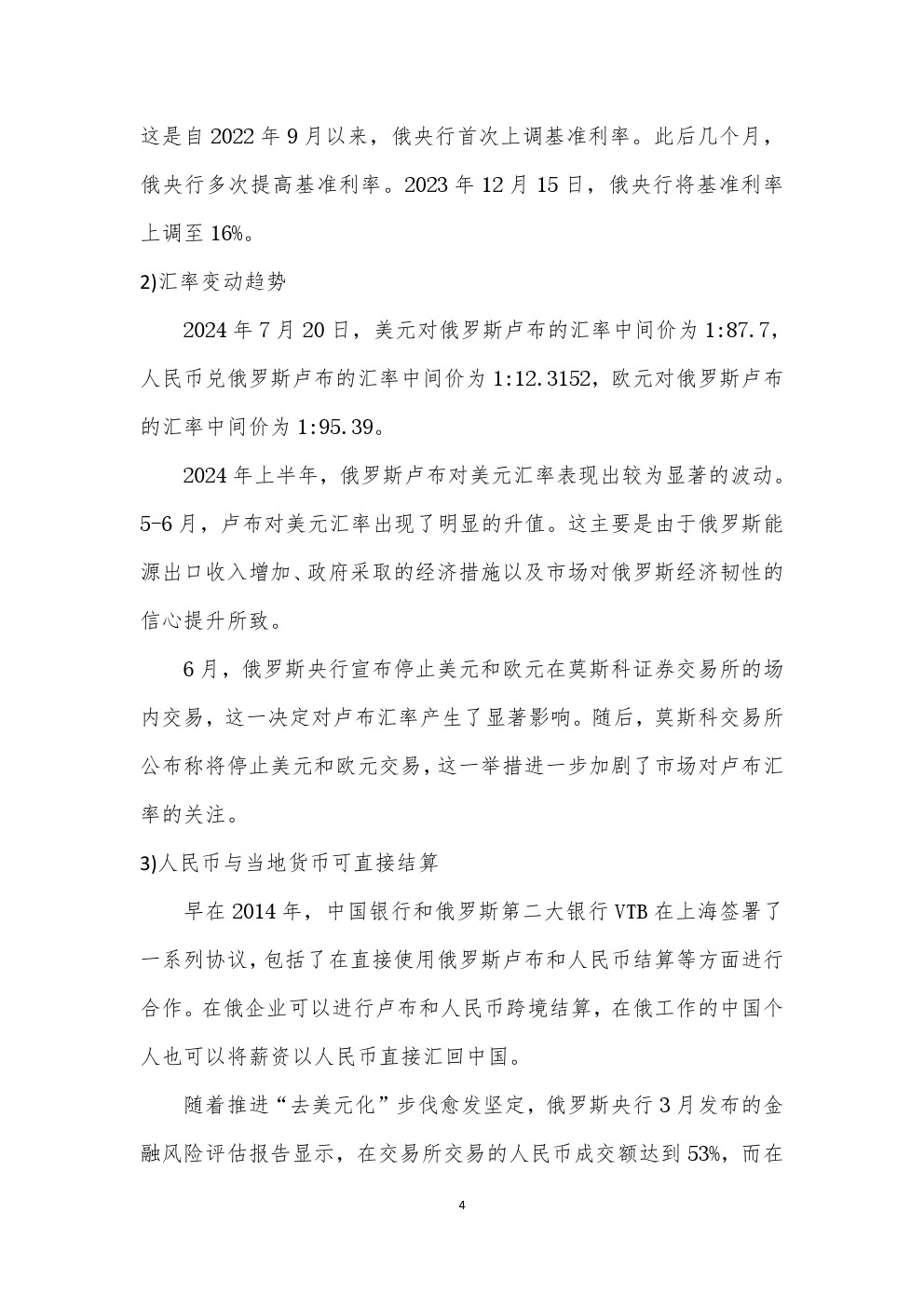 这是自 2022 年 9 月以来，俄央行首次上调基准利率。此后几个月，俄央行多次提高基准利率。2023 年 12 月 15 日，俄央行将基准利率上调至 16%。

2)汇率变动趋势

2024 年 7 月 20 日，美元对俄罗斯卢布的汇率中间价为 1:87.7，人民币兑俄罗斯卢布的汇率中间价为 1:12.3152，欧元对俄罗斯卢布的汇率中间价为 1:95.39。

2024 年上半年，俄罗斯卢布对美元汇率表现出较为显著的波动。5-6 月，卢布对美元汇率出现了明显的升值。这主要是由于俄罗斯能源出口收入增加、政府采取的经济措施以及市场对俄罗斯经济韧性的信心提升所致。

6 月，俄罗斯央行宣布停止美元和欧元在莫斯科证券交易所的场内交易，这一决定对卢布汇率产生了显著影响。随后，莫斯科交易所公布称将停止美元和欧元交易，这一举措进一步加剧了市场对卢布汇率的关注。

3)人民币与当地货币可直接结算

早在 2014 年，中国银行和俄罗斯第二大银行 VTB 在上海签署了一系列协议，包括了在直接使用俄罗斯卢布和人民币结算等方面进行合作。在俄企业可以进行卢布和人民币跨境结算，在俄工作的中国个人也可以将薪资以人民币直接汇回中国。

随着推进“去美元化”步伐愈发坚定，俄罗斯央行 3 月发布的金融风险评估报告显示，在交易所交易的人民币成交额达到 53%，而在

4